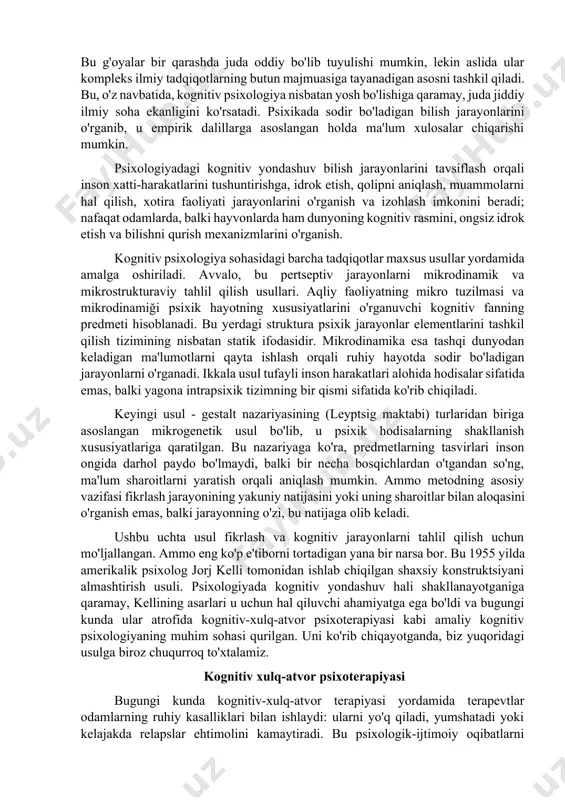 Bu g'oyalar bir qarashda juda oddiy bo'lib tuyulishi mumkin, lekin aslida ular kompleks ilmiy tadqiqotlarning butun majmuasiga tayanadigan asosni tashkil qiladi. Bu, o'z navbatida, kognitiv psixologiya nisbatan yosh bo'lishiga qaramay, juda jiddiy ilmiy soha ekanligini ko'rsatadi. Psixikada sodir bo'ladigan bilish jarayonlarini o'rganib, u empirik dalillarga asoslangan holda ma'lum xulosalar chiqarishi mumkin.

Psixologiyadagi kognitiv yondashuv bilish jarayonlarini tavsiflash orqali inson xatti-harakatlarini tushuntirishga, idrok etish, qolipni aniqlash, muammolarni hal qilish, xotira faoliyati jarayonlarini o'rganish va izohlash imkonini beradi; nafaqat odamlarda, balki hayvonlarda ham dunyoning kognitiv rasmini, ongsiz idrok etish va bilishni qurish mexanizmlarini o'rganish.

Kognitiv psixologiya sohasidagi barcha tadqiqotlar maxsus usullar yordamida amalga oshiriladi. Avvalo, bu pertseptiv jarayonlarni mikrodinamik va mikrostrukturaviy tahlil qilish usullari. Aqliy faoliyatning mikro tuzilmasi va mikrodinamiği psixik hayotning xususiyatlarini o'rganuvchi kognitiv fanning predmeti hisoblanadi. Bu yerdagi struktura psixik jarayonlar elementlarini tashkil qilish tizimining nisbatan statik ifodasidir. Mikrodinamika esa tashqi dunyodan keladigan ma'lumotlarni qayta ishlash orqali ruhiy hayotda sodir bo'ladigan jarayonlarni o'rganadi. Ikkala usul tufayli inson harakatlari alohida hodisalar sifatida emas, balki yagona intrapsixik tizimning bir qismi sifatida ko'rib chiqiladi.

Keyingi usul - gestalt nazariyasining (Leyptsig maktabi) turlaridan biriga asoslangan mikrogenetik usul bo'lib, u psixik hodisalarning shakllanish xususiyatlariga qaratilgan. Bu nazariyaga ko'ra, predmetlarning tasvirlari inson ongida darhol paydo bo'lmaydi, balki bir necha bosqichlardan o'tgandan so'ng, ma'lum sharoitlarni yaratish orqali aniqlash mumkin. Ammo metodning asosiy vazifasi fikrlash jarayonining yakuniy natijasini yoki uning sharoitlar bilan aloqasini o'rganish emas, balki jarayonning o'zi, bu natijaga olib keladi.

Ushbu uchta usul fikrlash va kognitiv jarayonlarni tahlil qilish uchun mo'ljallangan. Ammo eng ko'p e'tiborni tortadigan yana bir narsa bor. Bu 1955 yilda amerikalik psixolog Jorj Kelli tomonidan ishlab chiqilgan shaxsiy konstruktsiyani almashtirish usuli. Psixologiyada kognitiv yondashuv hali shakllanayotganiga qaramay, Kellining asarlari u uchun hal qiluvchi ahamiyatga ega bo'ldi va bugungi kunda ular atrofida kognitiv-xulq-atvor psixoterapiyasi kabi amaliy kognitiv psixologiyaning muhim sohasi qurilgan. Uni ko'rib chiqayotganda, biz yuqoridagi usulga biroz chuqurroq to'xtalamiz.

Kognitiv xulq-atvor psixoterapiyasi

Bugungi kunda kognitiv-xulq-atvor terapiyasi yordamida terapevtlar odamlarning ruhiy kasalliklari bilan ishlaydi: ularni yo'q qiladi, yumshatadi yoki kelajakda relapslar ehtimolini kamaytiradi. Bu psixologik-ijtimoiy oqibatlarni